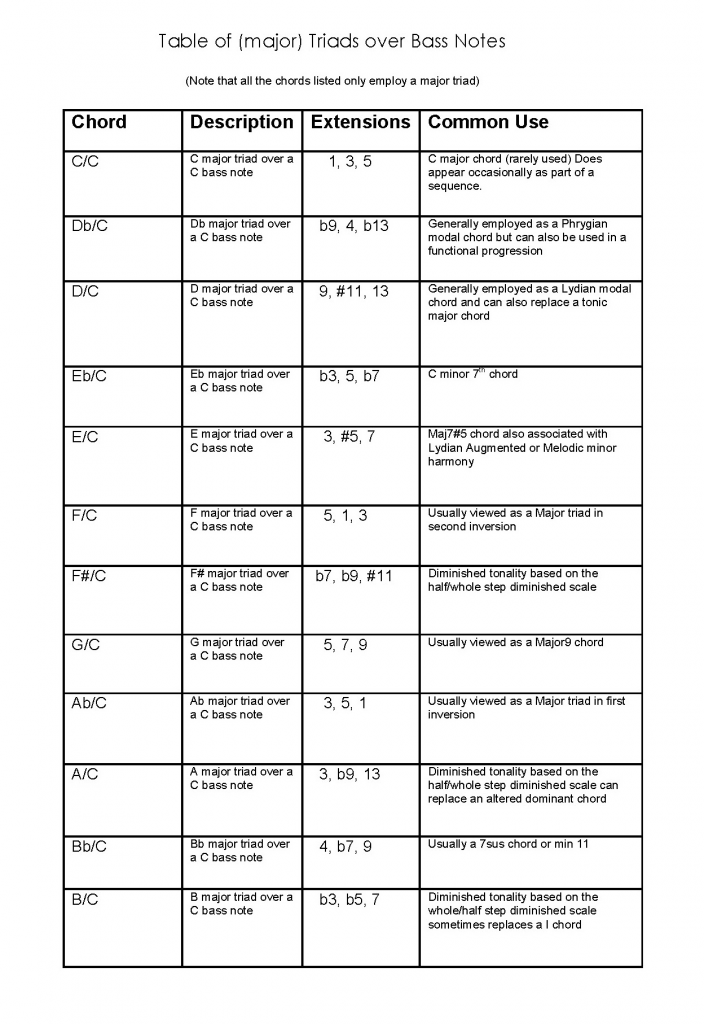 Table of (major) Triads over Bass Notes

(Note that all the chords listed only employ a major triad)

| Chord | Description | Extensions | Common Use |
|---|---|---|---|
| C/C | C major triad over a C bass note | 1, 3, 5 | C major chord (rarely used) Does appear occasionally as part of a sequence. |
| Db/C | Db major triad over a C bass note | b9, 4, b13 | Generally employed as a Phrygian modal chord but can also be used in a functional progression |
| D/C | D major triad over a C bass note | 9, #11, 13 | Generally employed as a Lydian modal chord and can also replace a tonic major chord |
| Eb/C | Eb major triad over a C bass note | b3, 5, b7 | C minor $7^{th}$ chord |
| E/C | E major triad over a C bass note | 3, #5, 7 | Maj7#5 chord also associated with Lydian Augmented or Melodic minor harmony |
| F/C | F major triad over a C bass note | 5, 1, 3 | Usually viewed as a Major triad in second inversion |
| F#/C | F# major triad over a C bass note | b7, b9, #11 | Diminished tonality based on the half/whole step diminished scale |
| G/C | G major triad over a C bass note | 5, 7, 9 | Usually viewed as a Major9 chord |
| Ab/C | Ab major triad over a C bass note | 3, 5, 1 | Usually viewed as a Major triad in first inversion |
| A/C | A major triad over a C bass note | 3, b9, 13 | Diminished tonality based on the half/whole step diminished scale can replace an altered dominant chord |
| Bb/C | Bb major triad over a C bass note | 4, b7, 9 | Usually a 7sus chord or min 11 |
| B/C | B major triad over a C bass note | b3, b5, 7 | Diminished tonality based on the whole/half step diminished scale sometimes replaces a I chord |